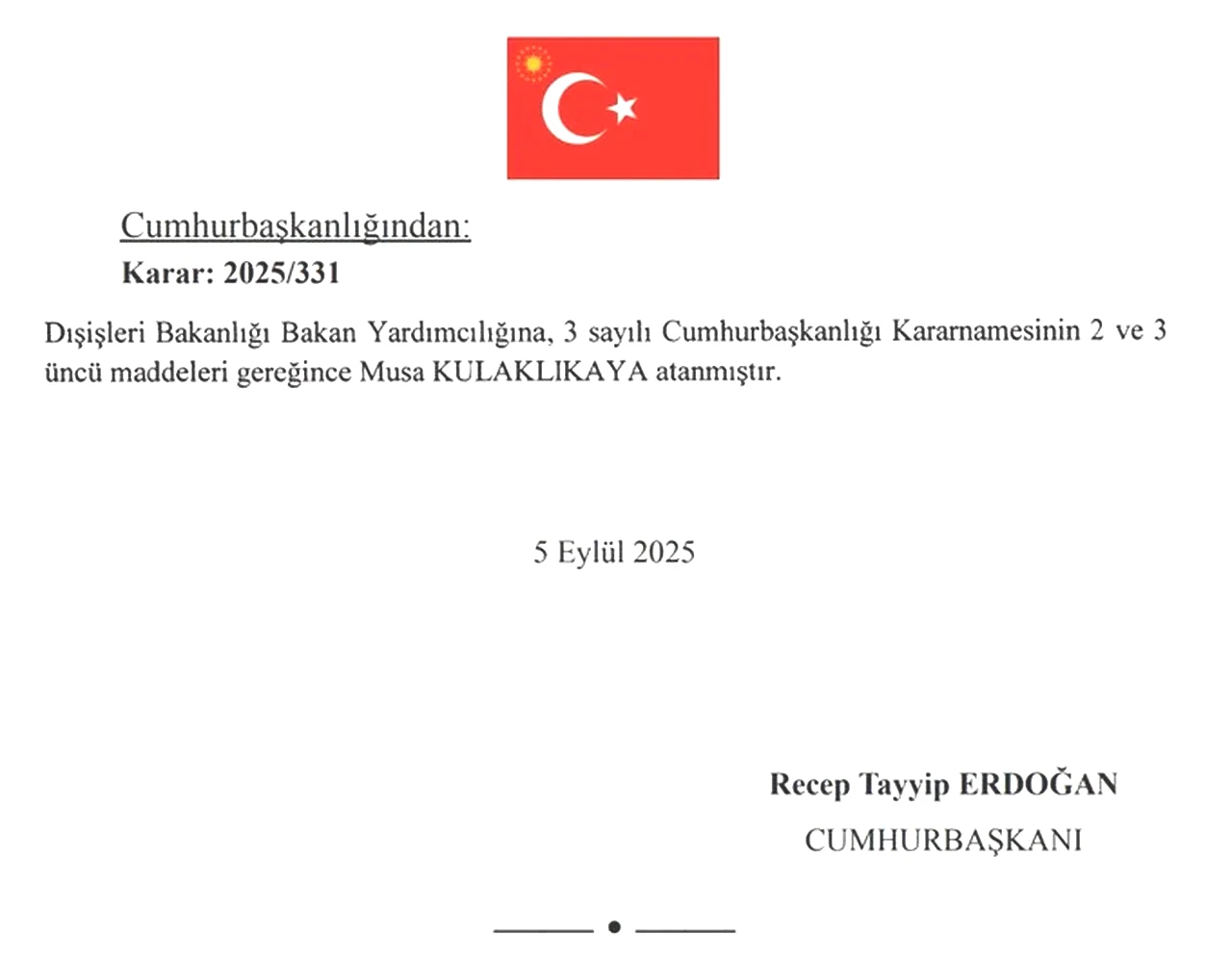 Cumhurbaşkanlığından:
Karar: 2025/331

Dışişleri Bakanlığı Bakan Yardımcılığına, 3 sayılı Cumhurbaşkanlığı Kararnamesinin 2 ve 3 üncü maddeleri gereğince Musa KULAKLIKAYA atanmıştır.

5 Eylül 2025

Recep Tayyip ERDOĞAN
CUMHURBAŞKANI